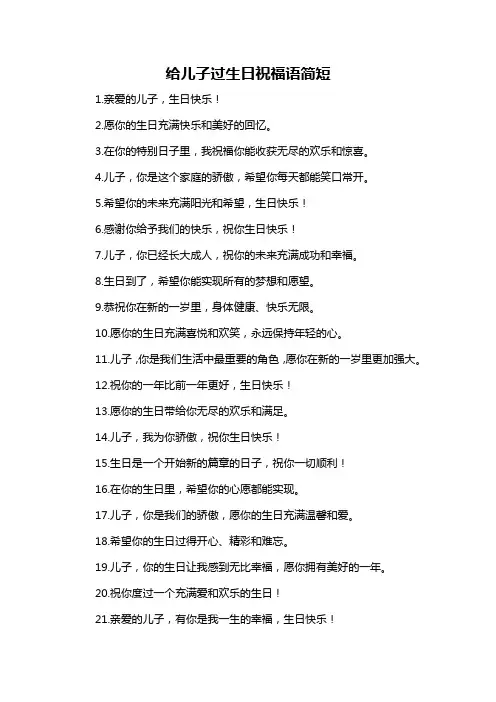 给儿子过生日祝福语简短

1.亲爱的儿子，生日快乐！

2.愿你的生日充满快乐和美好的回忆。

3.在你的特别日子里，我祝福你能收获无尽的欢乐和惊喜。

4.儿子，你是这个家庭的骄傲，希望你每天都能笑口常开。

5.希望你的未来充满阳光和希望，生日快乐！

6.感谢你给予我们的快乐，祝你生日快乐！

7.儿子，你已经长大成人，祝你的未来充满成功和幸福。

8.生日到了，希望你能实现所有的梦想和愿望。

9.恭祝你在新的一岁里，身体健康、快乐无限。

10.愿你的生日充满喜悦和欢笑，永远保持年轻的心。

11.儿子，你是我们生活中最重要的角色，愿你在新的一岁里更加强大。

12.祝你的一年比前一年更好，生日快乐！

13.愿你的生日带给你无尽的欢乐和满足。

14.儿子，我为你骄傲，祝你生日快乐！

15.生日是一个开始新的篇章的日子，祝你一切顺利！

16.在你的生日里，希望你的心愿都能实现。

17.儿子，你是我们的骄傲，愿你的生日充满温馨和爱。

18.希望你的生日过得开心、精彩和难忘。

19.儿子，你的生日让我感到无比幸福，愿你拥有美好的一年。

20.祝你度过一个充满爱和欢乐的生日！

21.亲爱的儿子，有你是我一生的幸福，生日快乐！